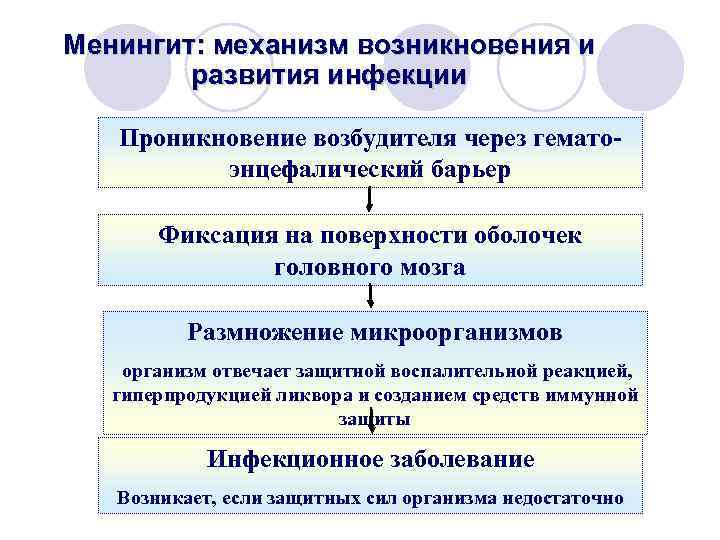 Менингит: механизм возникновения и развития инфекции

Проникновение возбудителя через гемато-энцефалический барьер

Фиксация на поверхности оболочек головного мозга

Размножение микроорганизмов

организм отвечает защитной воспалительной реакцией, гиперпродукцией ликвора и созданием средств иммунной защиты

Инфекционное заболевание

Возникает, если защитных сил организма недостаточно